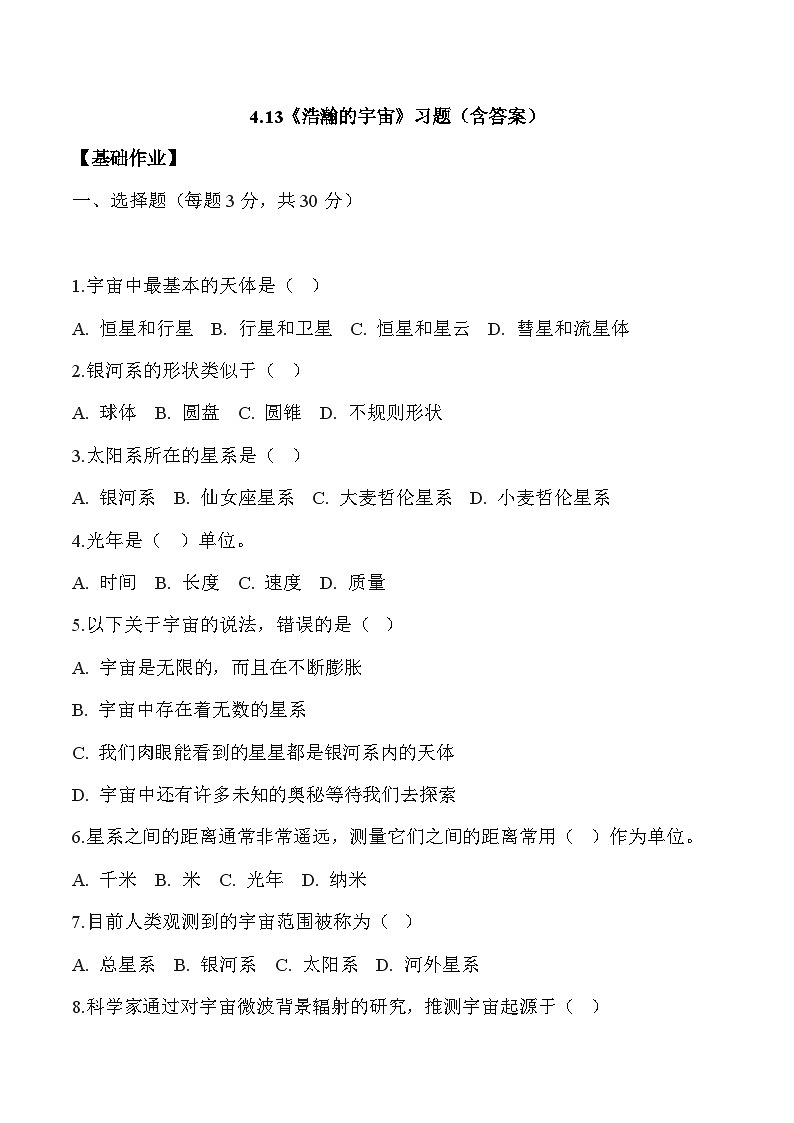 4.13《浩瀚的宇宙》习题（含答案）

【基础作业】

一、选择题（每题 3 分，共 30 分）

1.宇宙中最基本的天体是（ ）

A. 恒星和行星 B. 行星和卫星 C. 恒星和星云 D. 彗星和流星体

2.银河系的形状类似于（ ）

A. 球体 B. 圆盘 C. 圆锥 D. 不规则形状

3.太阳系所在的星系是（ ）

A. 银河系 B. 仙女座星系 C. 大麦哲伦星系 D. 小麦哲伦星系

4.光年是（ ）单位。

A. 时间 B. 长度 C. 速度 D. 质量

5.以下关于宇宙的说法，错误的是（ ）

A. 宇宙是无限的，而且在不断膨胀

B. 宇宙中存在着无数的星系

C. 我们肉眼能看到的星星都是银河系内的天体

D. 宇宙中还有许多未知的奥秘等待我们去探索

6.星系之间的距离通常非常遥远，测量它们之间的距离常用（ ）作为单位。

A. 千米 B. 米 C. 光年 D. 纳米

7.目前人类观测到的宇宙范围被称为（ ）

A. 总星系 B. 银河系 C. 太阳系 D. 河外星系

8.科学家通过对宇宙微波背景辐射的研究，推测宇宙起源于（ ）